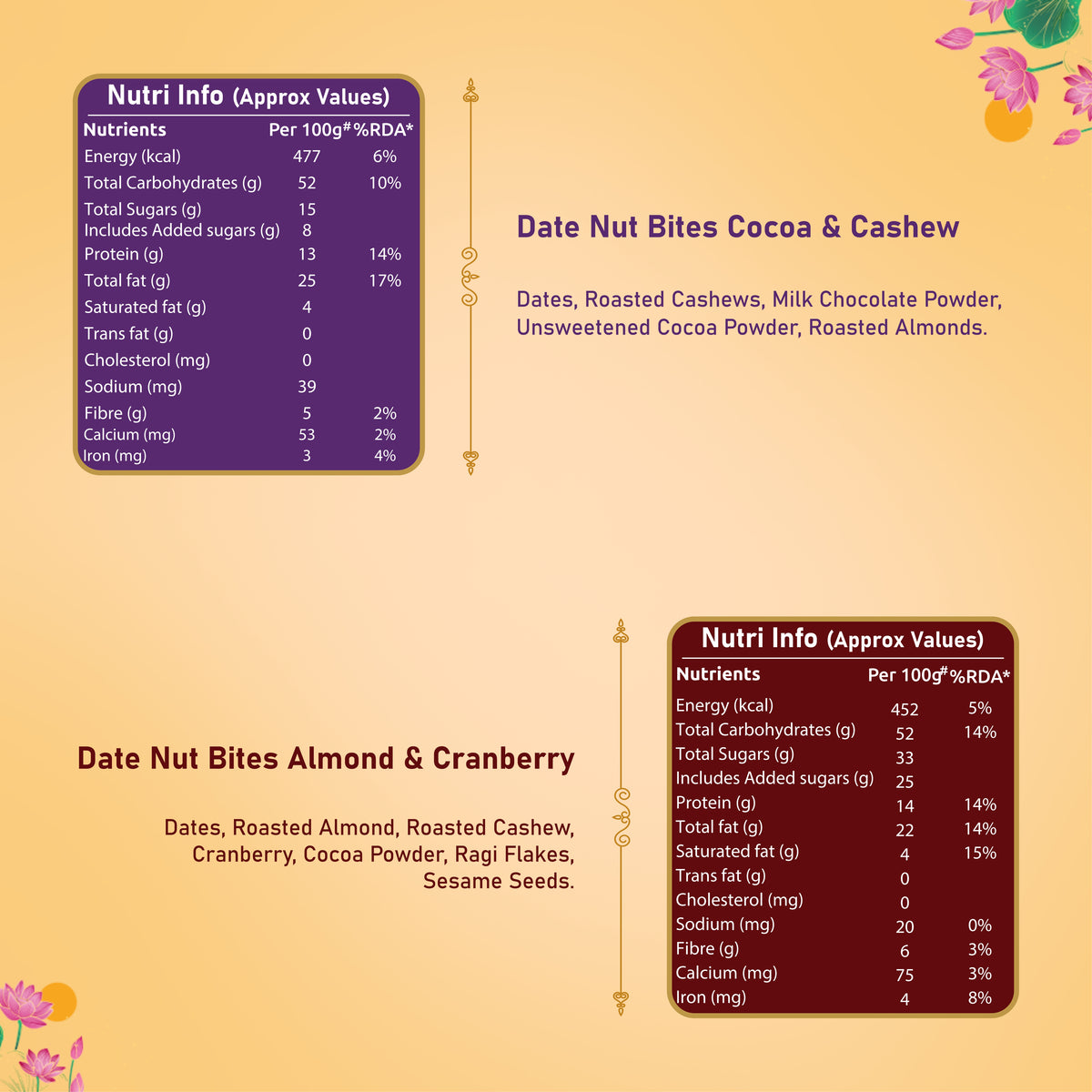 Nutri Info (Approx Values)

| Nutrients | Per 100g$^{\#}$ | %RDA* |
|---|---|---|
| Energy (kcal) | 477 | 6% |
| Total Carbohydrates (g) | 52 | 10% |
| Total Sugars (g) | 15 | |
| Includes Added sugars (g) | 8 | |
| Protein (g) | 13 | 14% |
| Total fat (g) | 25 | 17% |
| Saturated fat (g) | 4 | |
| Trans fat (g) | 0 | |
| Cholesterol (mg) | 0 | |
| Sodium (mg) | 39 | |
| Fibre (g) | 5 | 2% |
| Calcium (mg) | 53 | 2% |
| Iron (mg) | 3 | 4% |

Date Nut Bites Cocoa & Cashew

Dates, Roasted Cashews, Milk Chocolate Powder, Unsweetened Cocoa Powder, Roasted Almonds.

Date Nut Bites Almond & Cranberry

Dates, Roasted Almond, Roasted Cashew, Cranberry, Cocoa Powder, Ragi Flakes, Sesame Seeds.

Nutri Info (Approx Values)

| Nutrients | Per 100g$^{\#}$ | %RDA* |
|---|---|---|
| Energy (kcal) | 452 | 5% |
| Total Carbohydrates (g) | 52 | 14% |
| Total Sugars (g) | 33 | |
| Includes Added sugars (g) | 25 | |
| Protein (g) | 14 | 14% |
| Total fat (g) | 22 | 14% |
| Saturated fat (g) | 4 | 15% |
| Trans fat (g) | 0 | |
| Cholesterol (mg) | 0 | |
| Sodium (mg) | 20 | 0% |
| Fibre (g) | 6 | 3% |
| Calcium (mg) | 75 | 3% |
| Iron (mg) | 4 | 8% |